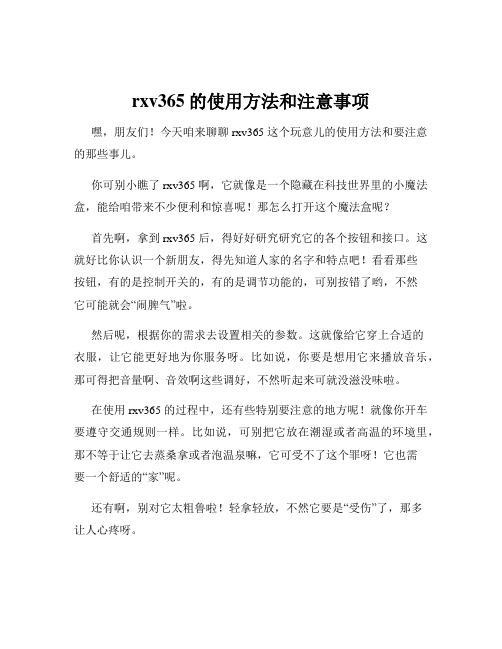 rxv365 的使用方法和注意事项

嘿，朋友们！今天咱来聊聊 rxv365 这个玩意儿的使用方法和要注意的那些事儿。

你可别小瞧了 rxv365 啊，它就像是一个隐藏在科技世界里的小魔法盒，能给咱带来不少便利和惊喜呢！那怎么打开这个魔法盒呢？

首先啊，拿到 rxv365 后，得好好研究研究它的各个按钮和接口。这就好比你认识一个新朋友，得先知道人家的名字和特点吧！看看那些按钮，有的是控制开关的，有的是调节功能的，可别按错了哟，不然它可能就会“闹脾气”啦。

然后呢，根据你的需求去设置相关的参数。这就像给它穿上合适的衣服，让它能更好地为你服务呀。比如说，你要是想用它来播放音乐，那可得把音量啊、音效啊这些调好，不然听起来可就没滋没味啦。

在使用 rxv365 的过程中，还有些特别要注意的地方呢！就像你开车要遵守交通规则一样。比如说，可别把它放在潮湿或者高温的环境里，那不等于让它去蒸桑拿或者泡温泉嘛，它可受不了这个罪呀！它也需要一个舒适的“家”呢。

还有啊，别对它太粗鲁啦！轻拿轻放，不然它要是“受伤”了，那多让人心疼呀。